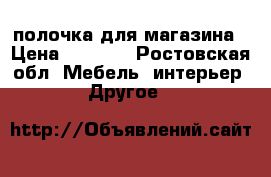 полочка для магазина Цена Ростовская обл Мебель интерьер Другое

http://Объявлений.сайт